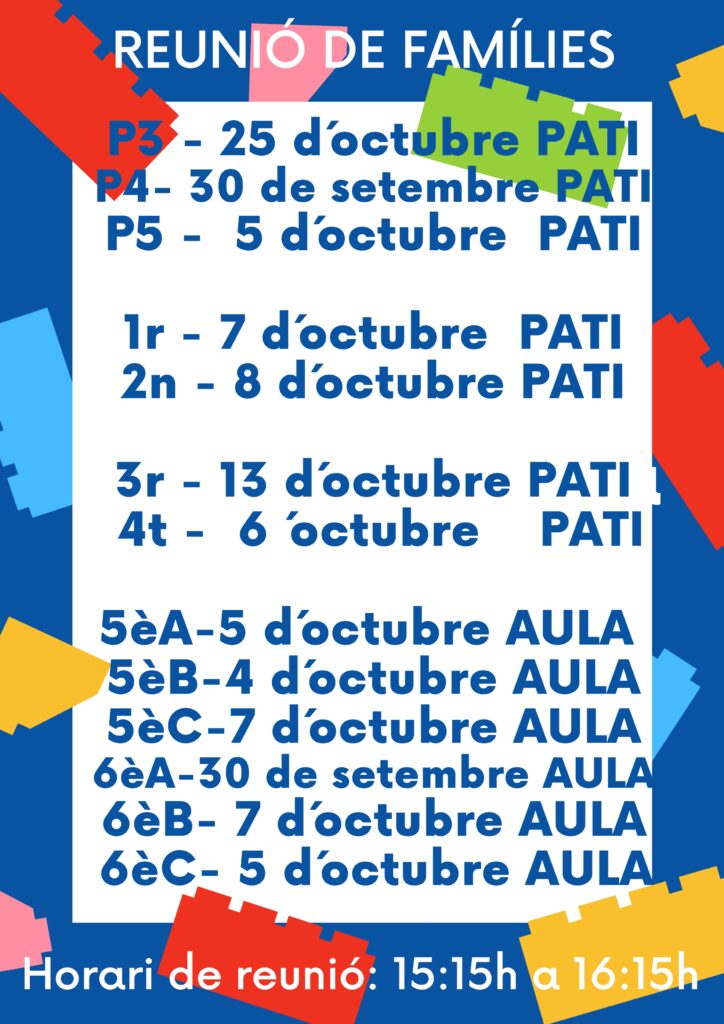 REUNIÓ DE FAMÍLIES

P3 - 25 d´octubre PATI
P4- 30 de setembre PATI
P5 - 5 d´octubre PATI

1r - 7 d´octubre PATI
2n - 8 d´octubre PATI

3r - 13 d´octubre PATI
4t - 6 ´octubre PATI

5èA-5 d´octubre AULA
5èB-4 d´octubre AULA
5èC-7 d´octubre AULA
6èA-30 de setembre AULA
6èB- 7 d´octubre AULA
6èC- 5 d´octubre AULA

Horari de reunió: 15:15h a 16:15h